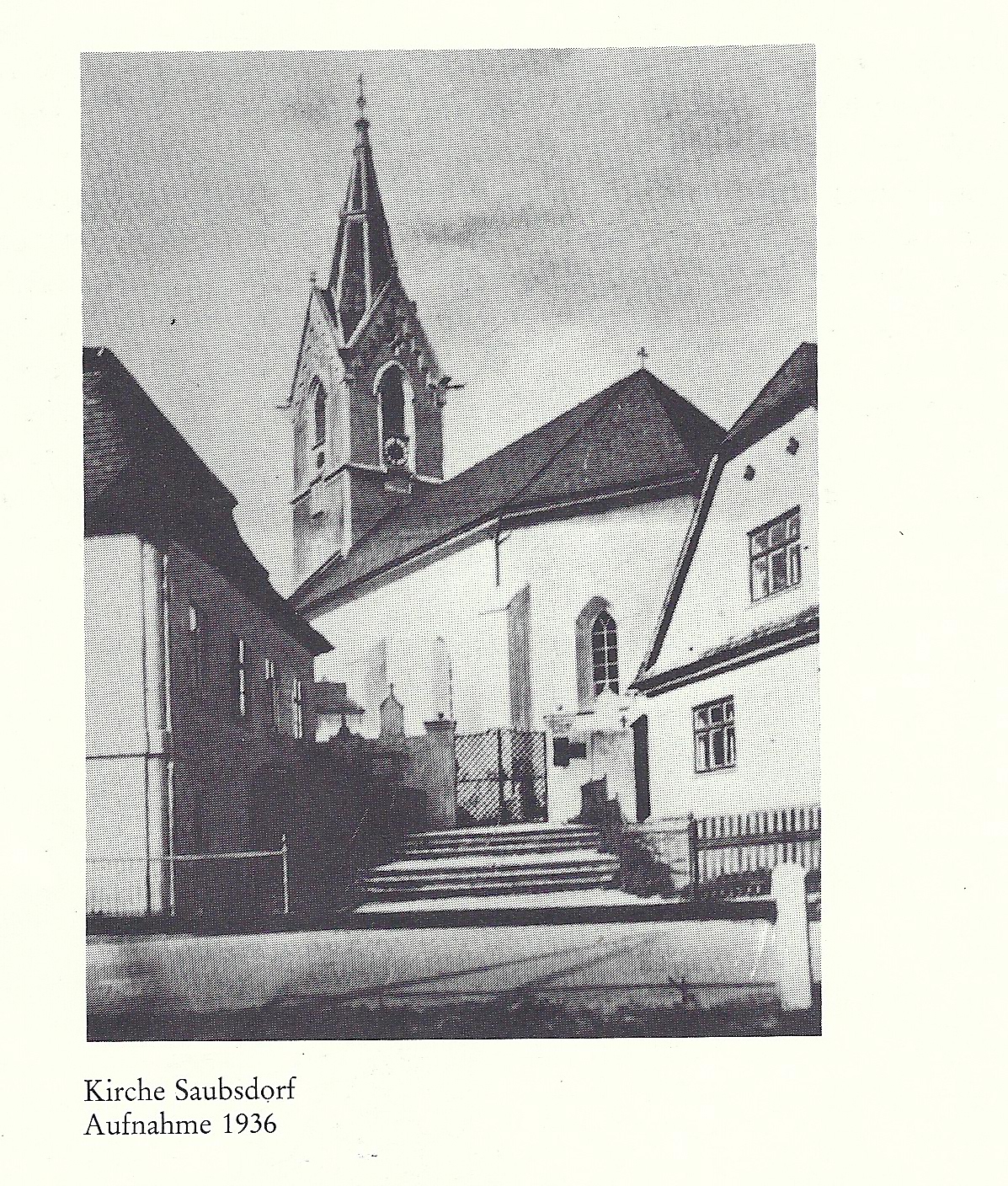 Kirche Saubsdorf
Aufnahme 1936